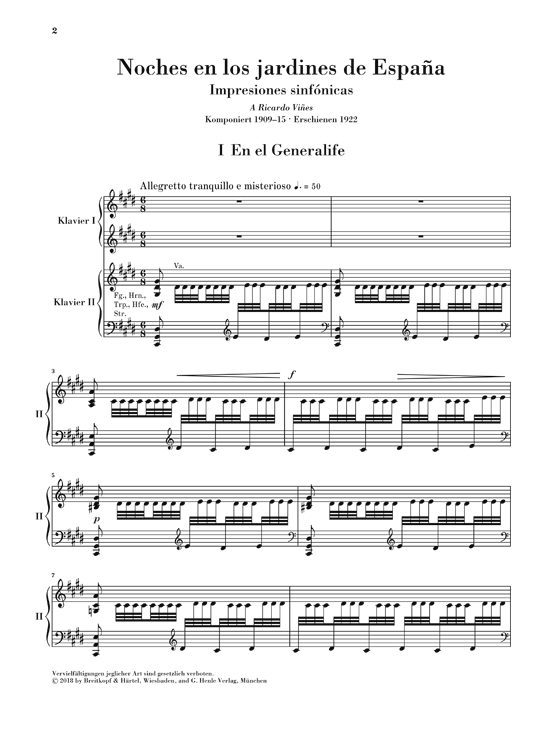 2

Noches en los jardines de España

Impresiones sinfónicas

A Ricardo Viñes

Komponiert 1909–15 · Erschienen 1922

I En el Generalife

Allegretto tranquillo e misterioso ♩. = 50

Klavier I

Klavier II

Va.

Fg., Hrn., Trp., Hfe., Str.

mf

3

II

f

5

II

p

7

II

Vervielfältigungen jeglicher Art sind gesetzlich verboten.
© 2018 by Breitkopf & Härtel, Wiesbaden, and G. Henle Verlag, München